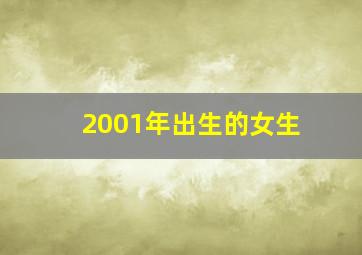 2001年出生的女生